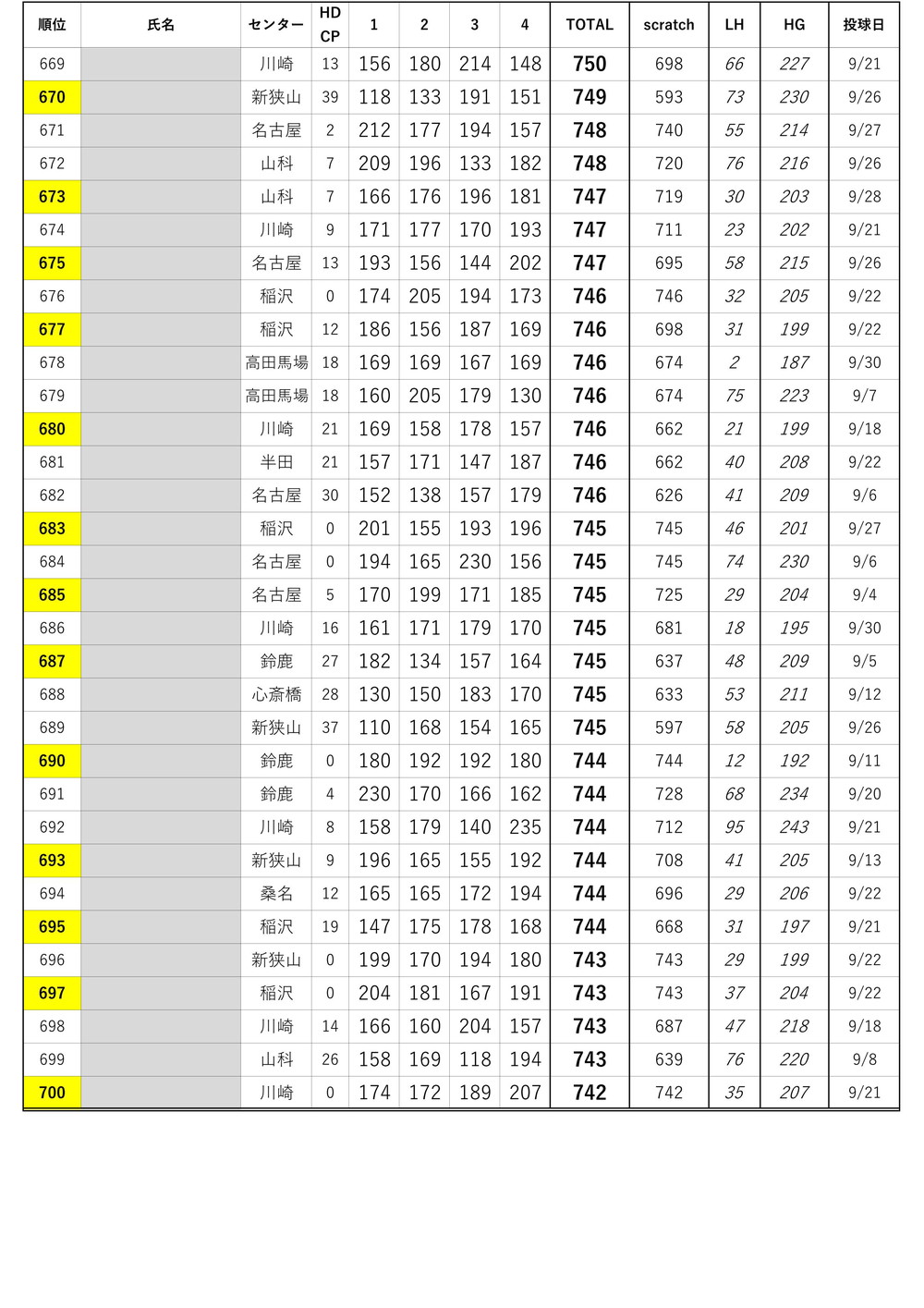 | 順位 | 氏名 | センター | HD CP | 1 | 2 | 3 | 4 | TOTAL | scratch | LH | HG | 投球日 |
|---|---|---|---|---|---|---|---|---|---|---|---|---|
| 669 | | 川崎 | 13 | 156 | 180 | 214 | 148 | 750 | 698 | 66 | 227 | 9/21 |
| 670 | | 新狭山 | 39 | 118 | 133 | 191 | 151 | 749 | 593 | 73 | 230 | 9/26 |
| 671 | | 名古屋 | 2 | 212 | 177 | 194 | 157 | 748 | 740 | 55 | 214 | 9/27 |
| 672 | | 山科 | 7 | 209 | 196 | 133 | 182 | 748 | 720 | 76 | 216 | 9/26 |
| 673 | | 山科 | 7 | 166 | 176 | 196 | 181 | 747 | 719 | 30 | 203 | 9/28 |
| 674 | | 川崎 | 9 | 171 | 177 | 170 | 193 | 747 | 711 | 23 | 202 | 9/21 |
| 675 | | 名古屋 | 13 | 193 | 156 | 144 | 202 | 747 | 695 | 58 | 215 | 9/26 |
| 676 | | 稲沢 | 0 | 174 | 205 | 194 | 173 | 746 | 746 | 32 | 205 | 9/22 |
| 677 | | 稲沢 | 12 | 186 | 156 | 187 | 169 | 746 | 698 | 31 | 199 | 9/22 |
| 678 | | 高田馬場 | 18 | 169 | 169 | 167 | 169 | 746 | 674 | 2 | 187 | 9/30 |
| 679 | | 高田馬場 | 18 | 160 | 205 | 179 | 130 | 746 | 674 | 75 | 223 | 9/7 |
| 680 | | 川崎 | 21 | 169 | 158 | 178 | 157 | 746 | 662 | 21 | 199 | 9/18 |
| 681 | | 半田 | 21 | 157 | 171 | 147 | 187 | 746 | 662 | 40 | 208 | 9/22 |
| 682 | | 名古屋 | 30 | 152 | 138 | 157 | 179 | 746 | 626 | 41 | 209 | 9/6 |
| 683 | | 稲沢 | 0 | 201 | 155 | 193 | 196 | 745 | 745 | 46 | 201 | 9/27 |
| 684 | | 名古屋 | 0 | 194 | 165 | 230 | 156 | 745 | 745 | 74 | 230 | 9/6 |
| 685 | | 名古屋 | 5 | 170 | 199 | 171 | 185 | 745 | 725 | 29 | 204 | 9/4 |
| 686 | | 川崎 | 16 | 161 | 171 | 179 | 170 | 745 | 681 | 18 | 195 | 9/30 |
| 687 | | 鈴鹿 | 27 | 182 | 134 | 157 | 164 | 745 | 637 | 48 | 209 | 9/5 |
| 688 | | 心斎橋 | 28 | 130 | 150 | 183 | 170 | 745 | 633 | 53 | 211 | 9/12 |
| 689 | | 新狭山 | 37 | 110 | 168 | 154 | 165 | 745 | 597 | 58 | 205 | 9/26 |
| 690 | | 鈴鹿 | 0 | 180 | 192 | 192 | 180 | 744 | 744 | 12 | 192 | 9/11 |
| 691 | | 鈴鹿 | 4 | 230 | 170 | 166 | 162 | 744 | 728 | 68 | 234 | 9/20 |
| 692 | | 川崎 | 8 | 158 | 179 | 140 | 235 | 744 | 712 | 95 | 243 | 9/21 |
| 693 | | 新狭山 | 9 | 196 | 165 | 155 | 192 | 744 | 708 | 41 | 205 | 9/13 |
| 694 | | 桑名 | 12 | 165 | 165 | 172 | 194 | 744 | 696 | 29 | 206 | 9/22 |
| 695 | | 稲沢 | 19 | 147 | 175 | 178 | 168 | 744 | 668 | 31 | 197 | 9/21 |
| 696 | | 新狭山 | 0 | 199 | 170 | 194 | 180 | 743 | 743 | 29 | 199 | 9/22 |
| 697 | | 稲沢 | 0 | 204 | 181 | 167 | 191 | 743 | 743 | 37 | 204 | 9/22 |
| 698 | | 川崎 | 14 | 166 | 160 | 204 | 157 | 743 | 687 | 47 | 218 | 9/18 |
| 699 | | 山科 | 26 | 158 | 169 | 118 | 194 | 743 | 639 | 76 | 220 | 9/8 |
| 700 | | 川崎 | 0 | 174 | 172 | 189 | 207 | 742 | 742 | 35 | 207 | 9/21 |